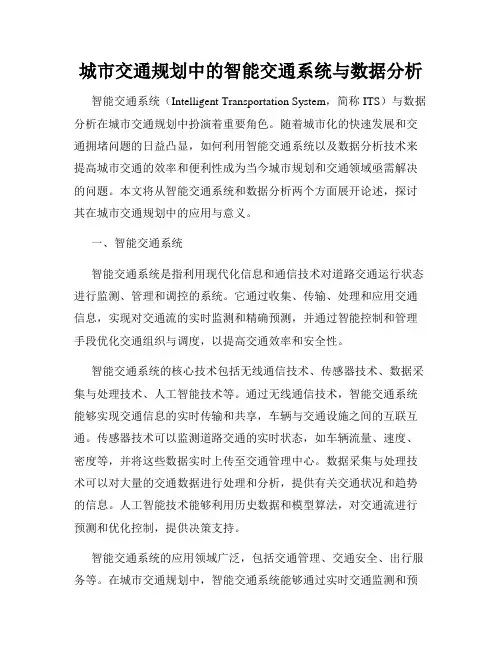 城市交通规划中的智能交通系统与数据分析

智能交通系统（Intelligent Transportation System，简称 ITS）与数据分析在城市交通规划中扮演着重要角色。随着城市化的快速发展和交通拥堵问题的日益凸显，如何利用智能交通系统以及数据分析技术来提高城市交通的效率和便利性成为当今城市规划和交通领域亟需解决的问题。本文将从智能交通系统和数据分析两个方面展开论述，探讨其在城市交通规划中的应用与意义。

一、智能交通系统

智能交通系统是指利用现代化信息和通信技术对道路交通运行状态进行监测、管理和调控的系统。它通过收集、传输、处理和应用交通信息，实现对交通流的实时监测和精确预测，并通过智能控制和管理手段优化交通组织与调度，以提高交通效率和安全性。

智能交通系统的核心技术包括无线通信技术、传感器技术、数据采集与处理技术、人工智能技术等。通过无线通信技术，智能交通系统能够实现交通信息的实时传输和共享，车辆与交通设施之间的互联互通。传感器技术可以监测道路交通的实时状态，如车辆流量、速度、密度等，并将这些数据实时上传至交通管理中心。数据采集与处理技术可以对大量的交通数据进行处理和分析，提供有关交通状况和趋势的信息。人工智能技术能够利用历史数据和模型算法，对交通流进行预测和优化控制，提供决策支持。

智能交通系统的应用领域广泛，包括交通管理、交通安全、出行服务等。在城市交通规划中，智能交通系统能够通过实时交通监测和预